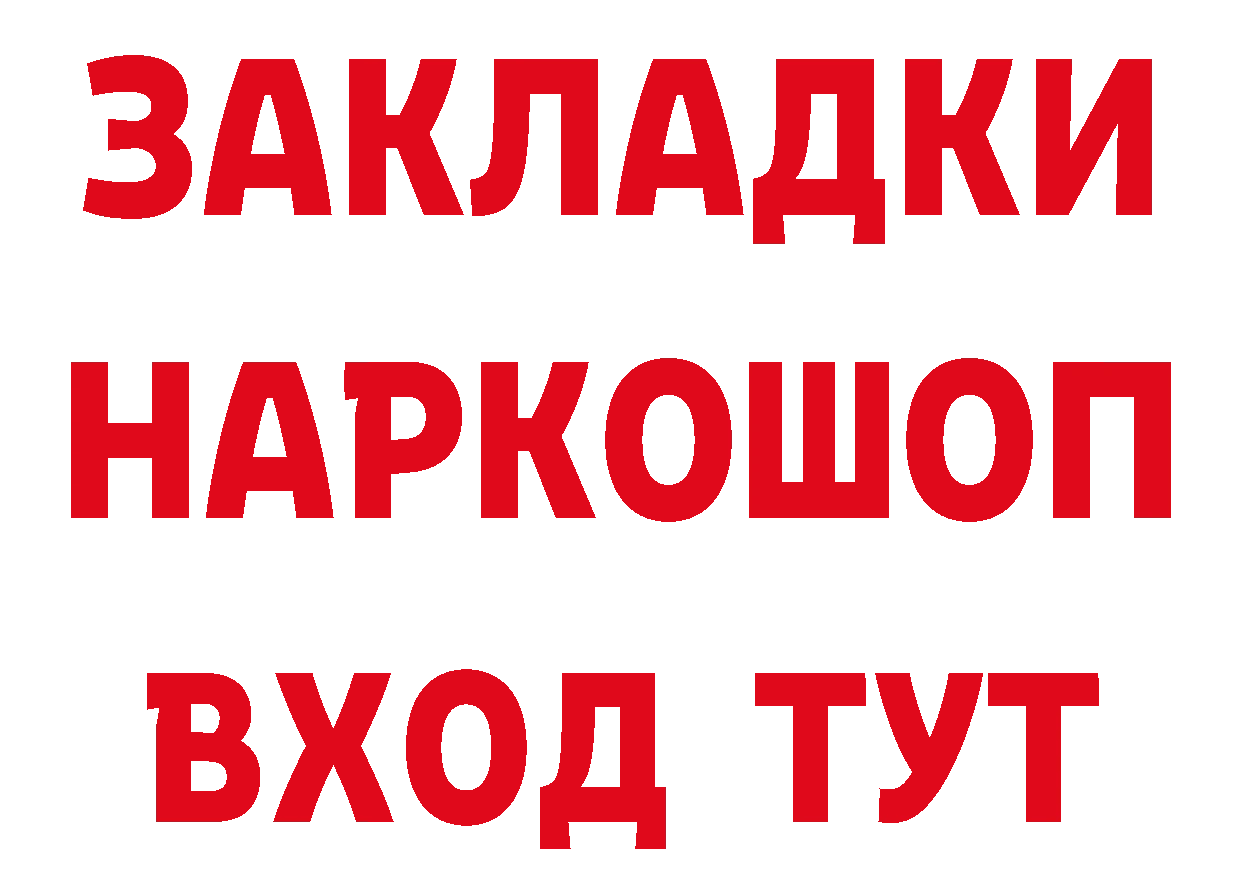 ЗАКЛАДКИ
НАРКОШОП
ВХОД ТУТ